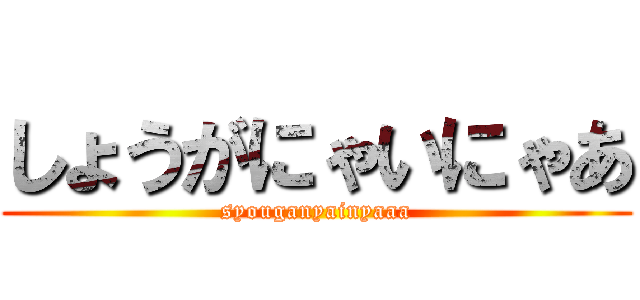 しょうがにゃいにゃあ
syouganyainyaaa